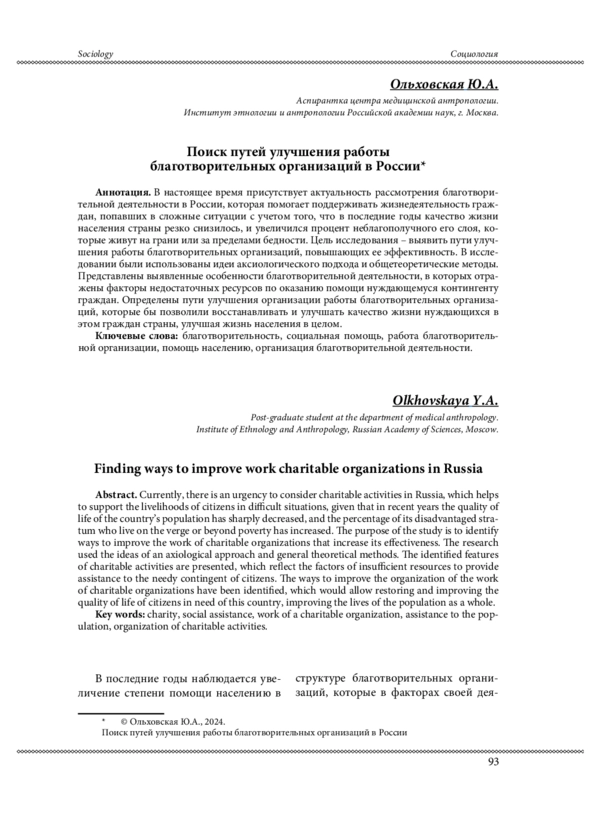 Sociology Социология

Ольховская Ю.А.

Аспирантка центра медицинской антропологии.
Институт этнологии и антропологии Российской академии наук, г. Москва.

Поиск путей улучшения работы
благотворительных организаций в России*

Аннотация. В настоящее время присутствует актуальность рассмотрения благотворительной деятельности в России, которая помогает поддерживать жизнедеятельность граждан, попавших в сложные ситуации с учетом того, что в последние годы качество жизни населения страны резко снизилось, и увеличился процент неблагополучного его слоя, которые живут на грани или за пределами бедности. Цель исследования – выявить пути улучшения работы благотворительных организаций, повышающих ее эффективность. В исследовании были использованы идеи аксиологического подхода и общетеоретические методы. Представлены выявленные особенности благотворительной деятельности, в которых отражены факторы недостаточных ресурсов по оказанию помощи нуждающемуся контингенту граждан. Определены пути улучшения организации работы благотворительных организаций, которые бы позволили восстанавливать и улучшать качество жизни нуждающихся в этом граждан страны, улучшая жизнь населения в целом.

Ключевые слова: благотворительность, социальная помощь, работа благотворительной организации, помощь населению, организация благотворительной деятельности.

Olkhovskaya Y.A.

Post-graduate student at the department of medical anthropology.
Institute of Ethnology and Anthropology, Russian Academy of Sciences, Moscow.

Finding ways to improve work charitable organizations in Russia

Abstract. Currently, there is an urgency to consider charitable activities in Russia, which helps to support the livelihoods of citizens in difficult situations, given that in recent years the quality of life of the country's population has sharply decreased, and the percentage of its disadvantaged stratum who live on the verge or beyond poverty has increased. The purpose of the study is to identify ways to improve the work of charitable organizations that increase its effectiveness. The research used the ideas of an axiological approach and general theoretical methods. The identified features of charitable activities are presented, which reflect the factors of insufficient resources to provide assistance to the needy contingent of citizens. The ways to improve the organization of the work of charitable organizations have been identified, which would allow restoring and improving the quality of life of citizens in need of this country, improving the lives of the population as a whole.

Key words: charity, social assistance, work of a charitable organization, assistance to the population, organization of charitable activities.

В последние годы наблюдается увеличение степени помощи населению в

структуре благотворительных организаций, которые в факторах своей дея-

* © Ольховская Ю.А., 2024.
Поиск путей улучшения работы благотворительных организаций в России

93